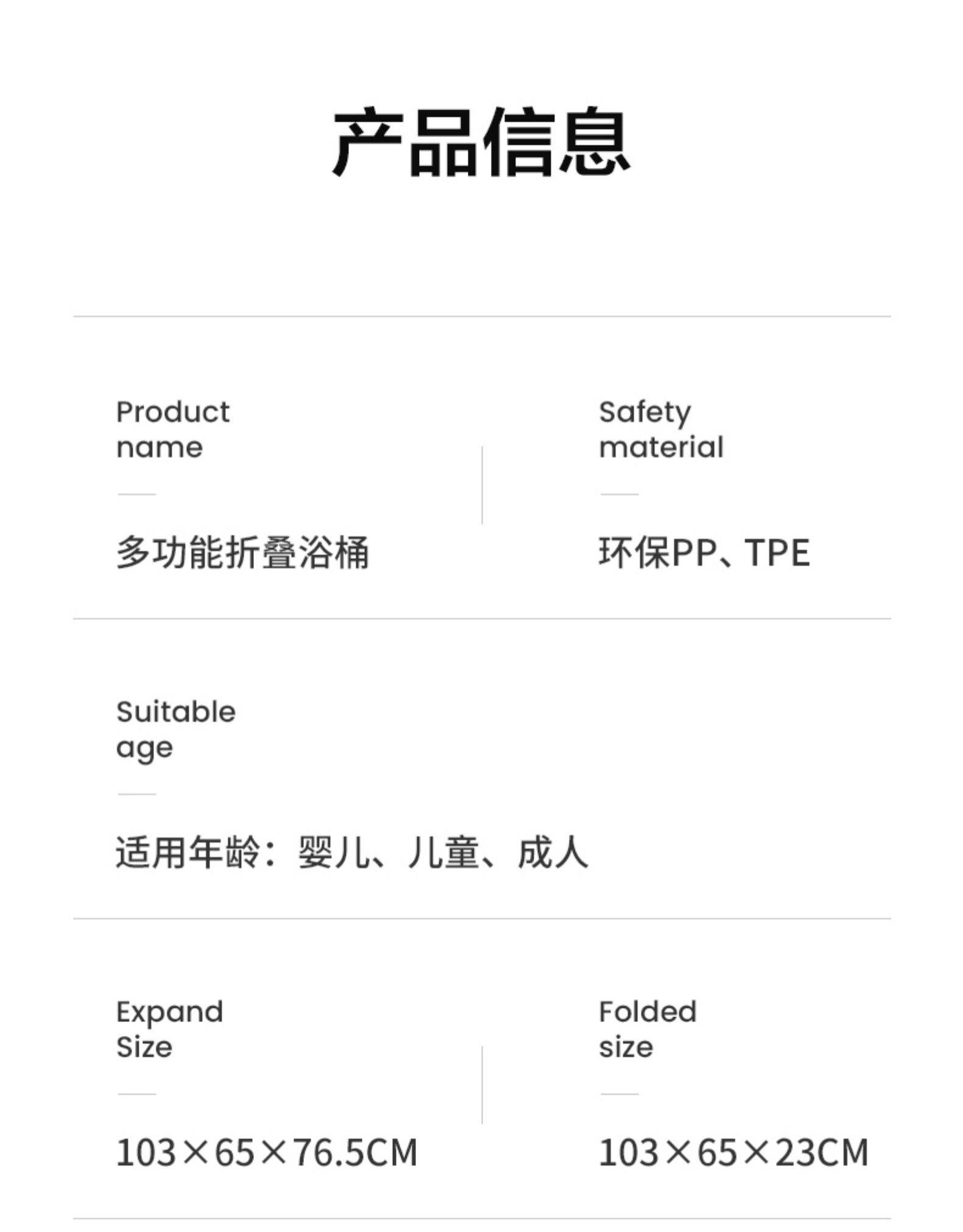 产品信息

Product
name

多功能折叠浴桶

Safety
material

环保PP、TPE

Suitable
age

适用年龄：婴儿、儿童、成人

Expand
Size

103×65×76.5CM

Folded
size

103×65×23CM